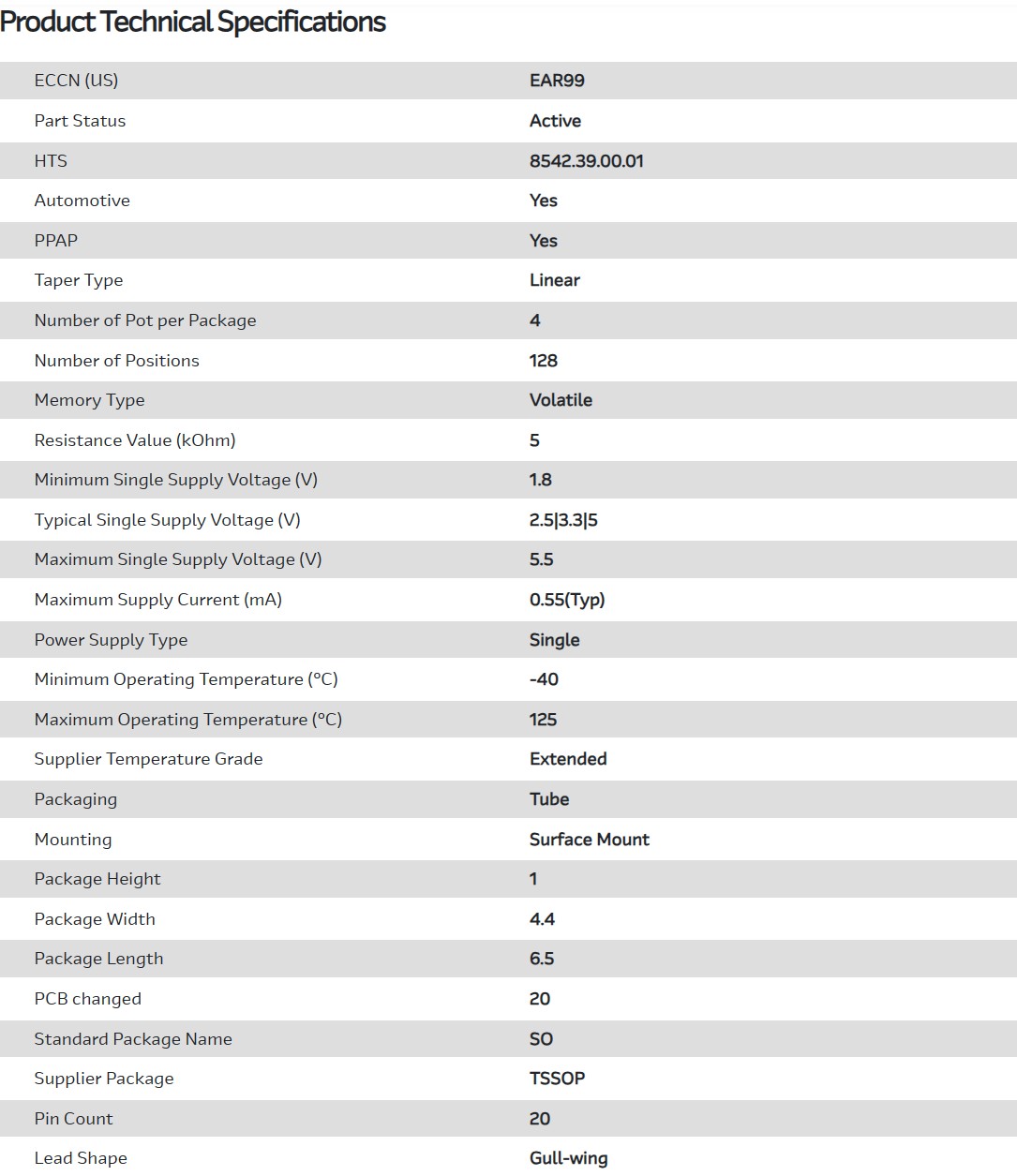 Product Technical Specifications

| | |
|---|---|
| ECCN (US) | EAR99 |
| Part Status | Active |
| HTS | 8542.39.00.01 |
| Automotive | Yes |
| PPAP | Yes |
| Taper Type | Linear |
| Number of Pot per Package | 4 |
| Number of Positions | 128 |
| Memory Type | Volatile |
| Resistance Value (kOhm) | 5 |
| Minimum Single Supply Voltage (V) | 1.8 |
| Typical Single Supply Voltage (V) | 2.5\|3.3\|5 |
| Maximum Single Supply Voltage (V) | 5.5 |
| Maximum Supply Current (mA) | 0.55(Typ) |
| Power Supply Type | Single |
| Minimum Operating Temperature (°C) | -40 |
| Maximum Operating Temperature (°C) | 125 |
| Supplier Temperature Grade | Extended |
| Packaging | Tube |
| Mounting | Surface Mount |
| Package Height | 1 |
| Package Width | 4.4 |
| Package Length | 6.5 |
| PCB changed | 20 |
| Standard Package Name | SO |
| Supplier Package | TSSOP |
| Pin Count | 20 |
| Lead Shape | Gull-wing |